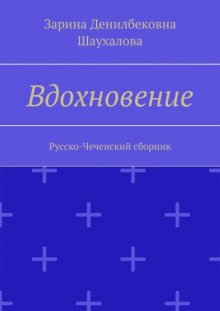 Зарина Денилбековна Шаухалова

Вдохновение

Русско-Чеченский сборник